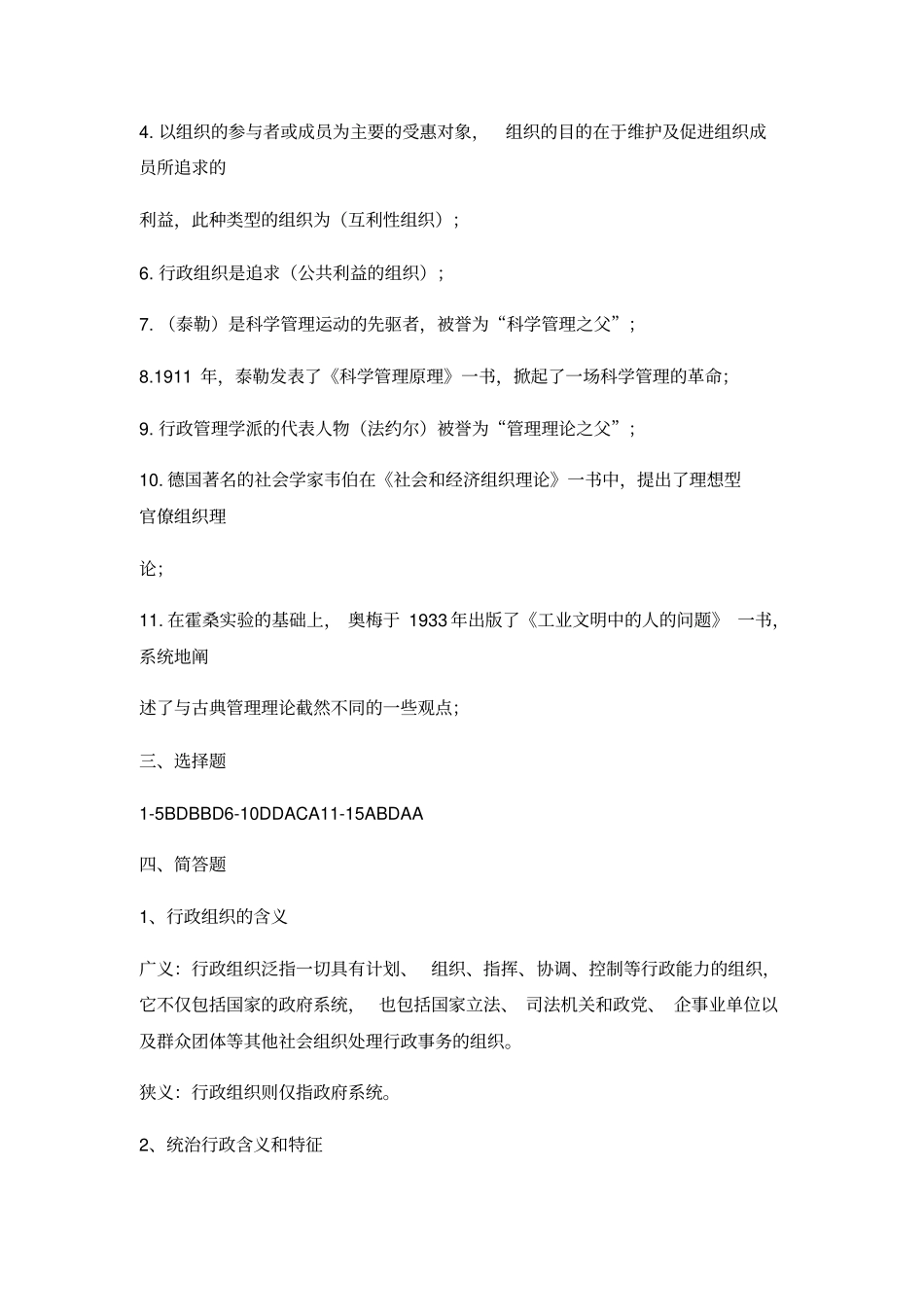 4. 以组织的参与者或成员为主要的受惠对象， 组织的目的在于维护及促进组织成员所追求的

利益，此种类型的组织为（互利性组织）；

6. 行政组织是追求（公共利益的组织）；

7. （泰勒）是科学管理运动的先驱者，被誉为“科学管理之父”；

8.1911 年，泰勒发表了《科学管理原理》一书，掀起了一场科学管理的革命；

9. 行政管理学派的代表人物（法约尔）被誉为“管理理论之父”；

10. 德国著名的社会学家韦伯在《社会和经济组织理论》一书中，提出了理想型官僚组织理

论；

11. 在霍桑实验的基础上， 奥梅于 1933 年出版了《工业文明中的人的问题》 一书，系统地阐

述了与古典管理理论截然不同的一些观点；

三、选择题

1-5BDBBD6-10DDACA11-15ABDAA

四、简答题

1、行政组织的含义

广义：行政组织泛指一切具有计划、 组织、指挥、协调、控制等行政能力的组织，它不仅包括国家的政府系统， 也包括国家立法、 司法机关和政党、 企事业单位以及群众团体等其他社会组织处理行政事务的组织。

狭义：行政组织则仅指政府系统。

2、统治行政含义和特征